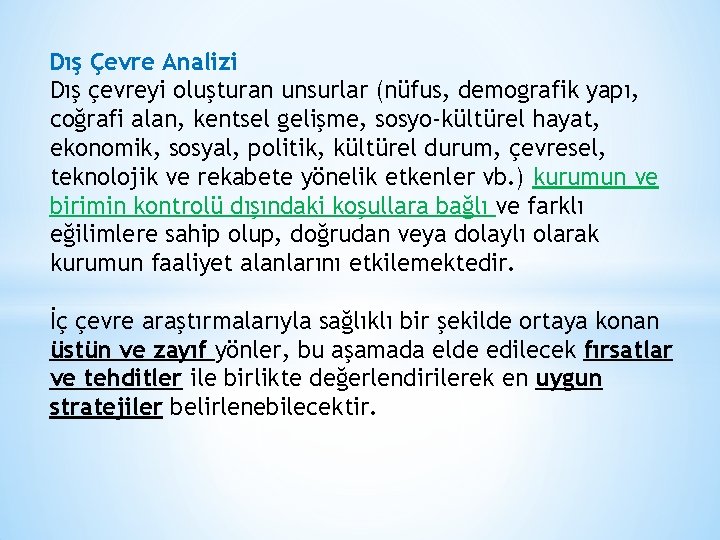 Dış Çevre Analizi
Dış çevreyi oluşturan unsurlar (nüfus, demografik yapı, coğrafi alan, kentsel gelişme, sosyo-kültürel hayat, ekonomik, sosyal, politik, kültürel durum, çevresel, teknolojik ve rekabete yönelik etkenler vb.) kurumun ve birimin kontrolü dışındaki koşullara bağlı ve farklı eğilimlere sahip olup, doğrudan veya dolaylı olarak kurumun faaliyet alanlarını etkilemektedir.

İç çevre araştırmalarıyla sağlıklı bir şekilde ortaya konan üstün ve zayıf yönler, bu aşamada elde edilecek fırsatlar ve tehditler ile birlikte değerlendirilerek en uygun stratejiler belirlenebilecektir.